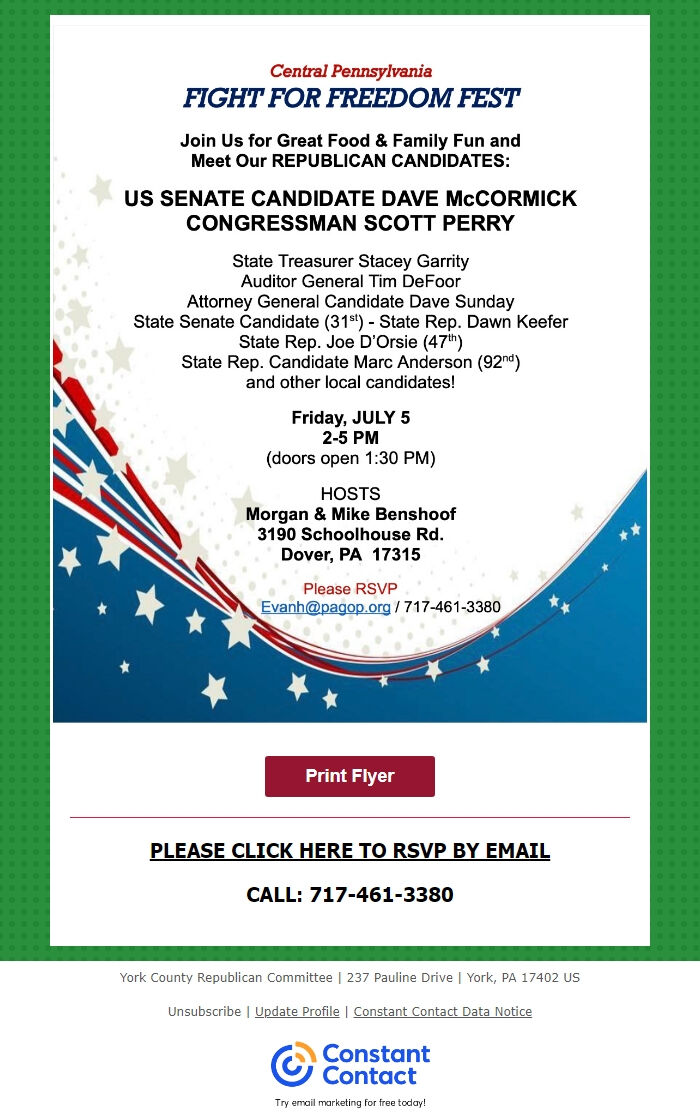 Central Pennsylvania
FIGHT FOR FREEDOM FEST

Join Us for Great Food & Family Fun and Meet Our REPUBLICAN CANDIDATES:

US SENATE CANDIDATE DAVE McCORMICK
CONGRESSMAN SCOTT PERRY

State Treasurer Stacey Garrity
Auditor General Tim DeFoor
Attorney General Candidate Dave Sunday
State Senate Candidate (31$^{st}$) - State Rep. Dawn Keefer
State Rep. Joe D'Orsie (47$^{th}$)
State Rep. Candidate Marc Anderson (92$^{nd}$)
and other local candidates!

Friday, JULY 5
2-5 PM
(doors open 1:30 PM)

HOSTS
Morgan & Mike Benshoof
3190 Schoolhouse Rd.
Dover, PA 17315

Please RSVP
Evanh@pagop.org / 717-461-3380

Print Flyer

PLEASE CLICK HERE TO RSVP BY EMAIL

CALL: 717-461-3380

York County Republican Committee | 237 Pauline Drive | York, PA 17402 US

Unsubscribe | Update Profile | Constant Contact Data Notice

Constant Contact

Try email marketing for free today!